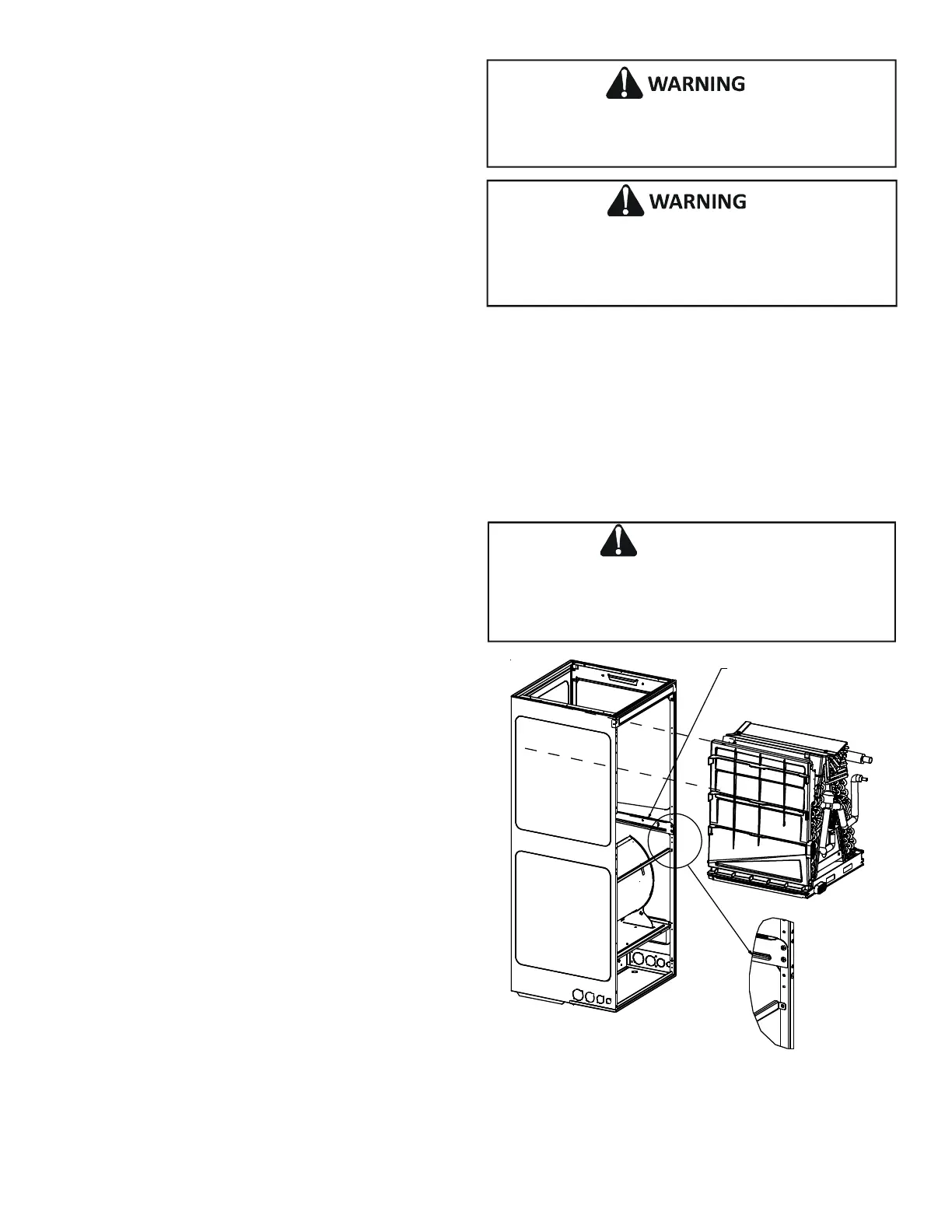 WARNING

WARNING